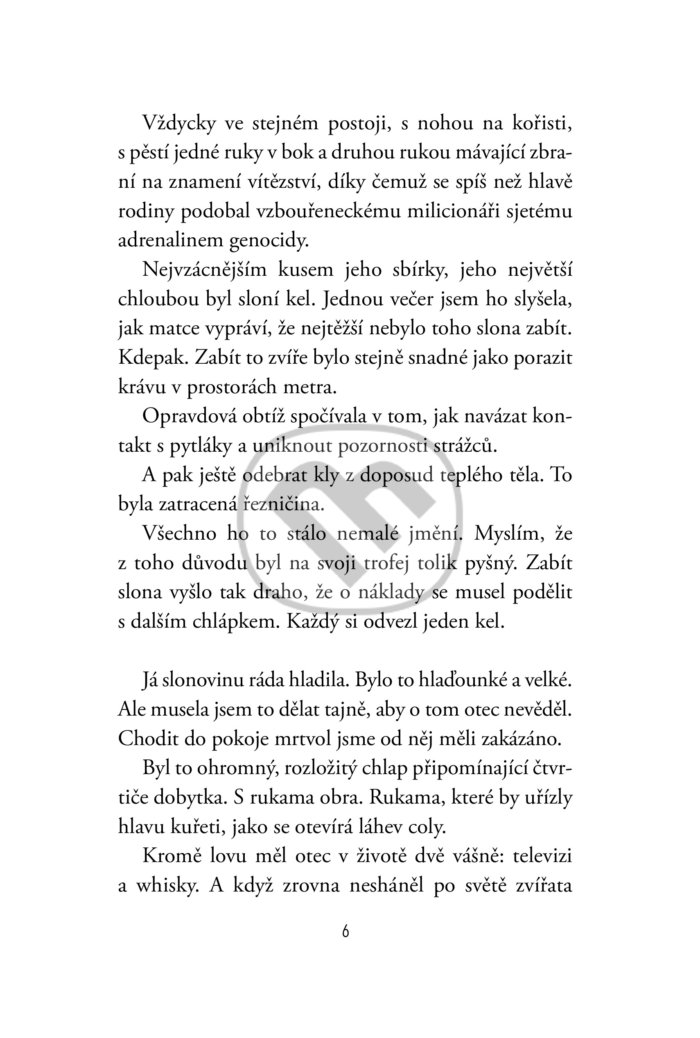 Vždycky ve stejném postoji, s nohou na kořisti, s pěstí jedné ruky v bok a druhou rukou mávající zbraní na znamení vítězství, díky čemuž se spíš než hlavě rodiny podobal vzbouřeneckému milicionáři sjetému adrenalinem genocidy.

Nejvzácnějším kusem jeho sbírky, jeho největší chloubou byl sloní kel. Jednou večer jsem ho slyšela, jak matce vypráví, že nejtěžší nebylo toho slona zabít. Kdepak. Zabít to zvíře bylo stejně snadné jako porazit krávu v prostorách metra.

Opravdová obtíž spočívala v tom, jak navázat kontakt s pytláky a uniknout pozornosti strážců.

A pak ještě odebrat kly z doposud teplého těla. To byla zatracená řezničina.

Všechno ho to stálo nemalé jmění. Myslím, že z toho důvodu byl na svoji trofej tolik pyšný. Zabít slona vyšlo tak draho, že o náklady se musel podělit s dalším chlápkem. Každý si odvezl jeden kel.

Já slonovinu ráda hladila. Bylo to hlaďounké a velké. Ale musela jsem to dělat tajně, aby o tom otec nevěděl. Chodit do pokoje mrtvol jsme od něj měli zakázáno.

Byl to ohromný, rozložitý chlap připomínající čtvrtiče dobytka. S rukama obra. Rukama, které by uřízly hlavu kuřeti, jako se otevírá láhev coly.

Kromě lovu měl otec v životě dvě vášně: televizi a whisky. A když zrovna nesháněl po světě zvířata

6